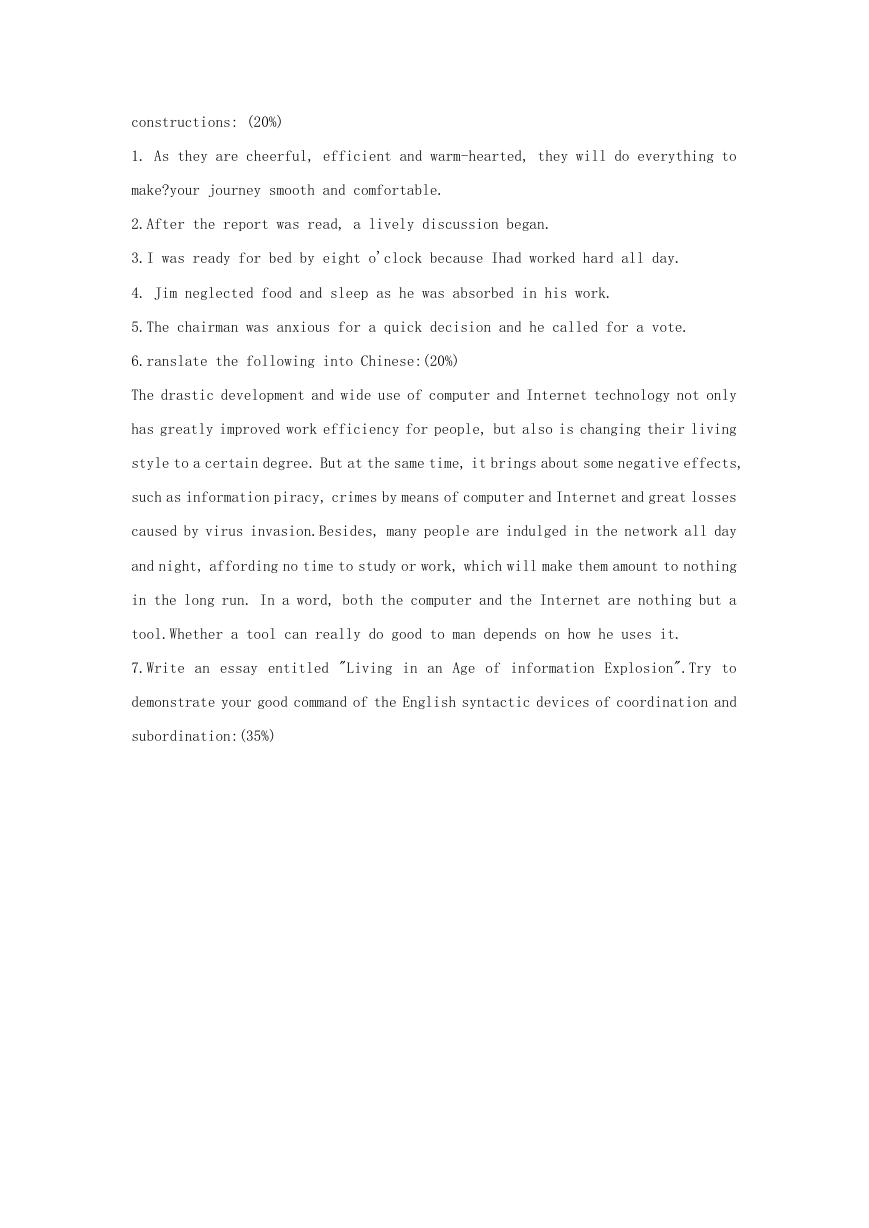 constructions: (20%)

1. As they are cheerful, efficient and warm-hearted, they will do everything to make?your journey smooth and comfortable.

2.After the report was read, a lively discussion began.

3.I was ready for bed by eight o'clock because Ihad worked hard all day.

4. Jim neglected food and sleep as he was absorbed in his work.

5.The chairman was anxious for a quick decision and he called for a vote.

6.ranslate the following into Chinese:(20%)

The drastic development and wide use of computer and Internet technology not only has greatly improved work efficiency for people, but also is changing their living style to a certain degree. But at the same time, it brings about some negative effects, such as information piracy, crimes by means of computer and Internet and great losses caused by virus invasion.Besides, many people are indulged in the network all day and night, affording no time to study or work, which will make them amount to nothing in the long run. In a word, both the computer and the Internet are nothing but a tool.Whether a tool can really do good to man depends on how he uses it.

7.Write an essay entitled "Living in an Age of information Explosion".Try to demonstrate your good command of the English syntactic devices of coordination and subordination:(35%)